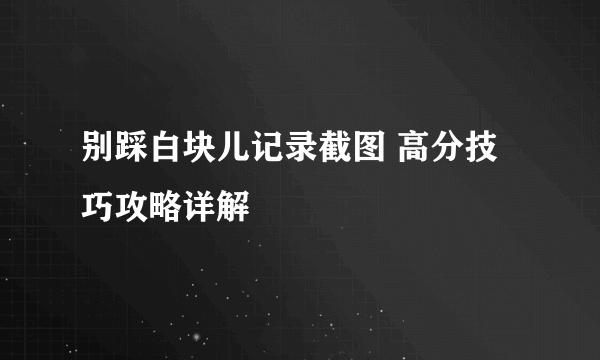 别踩白块儿记录截图 高分技巧攻略详解